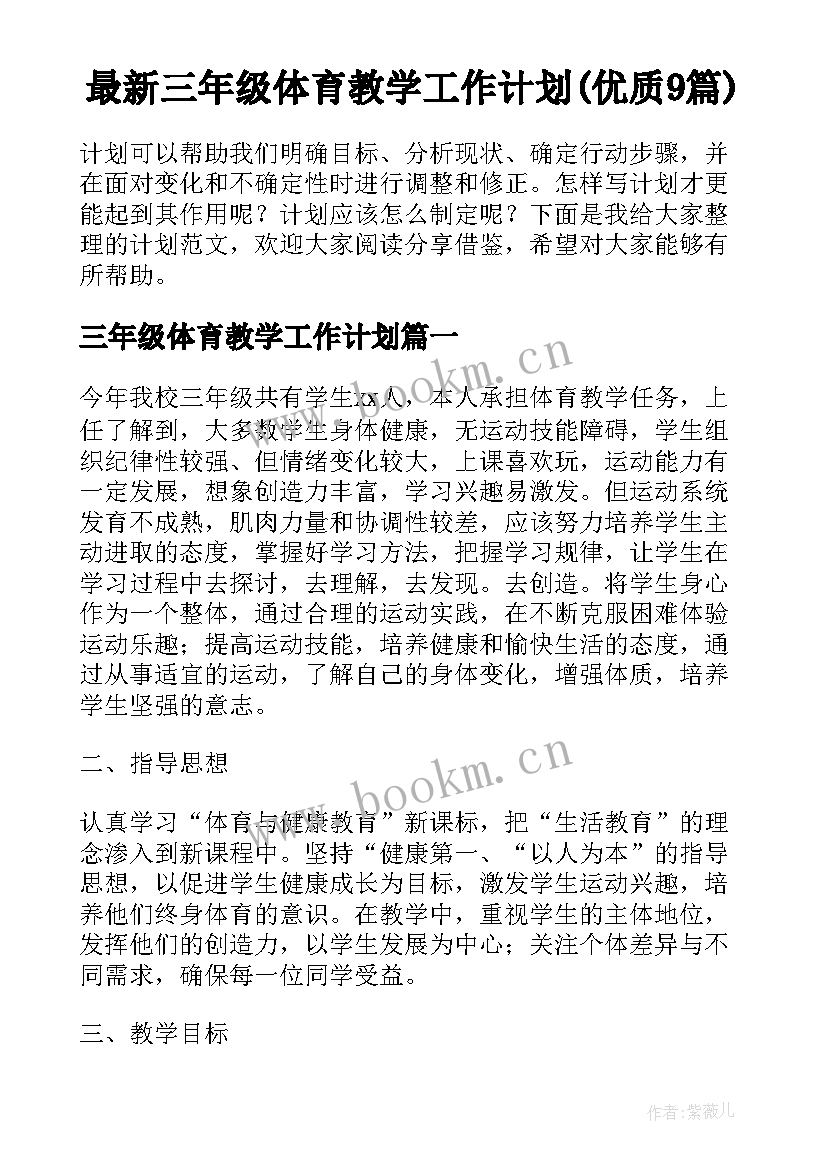 最新三年级体育教学工作计划(优质9篇)

计划可以帮助我们明确目标、分析现状、确定行动步骤，并在面对变化和不确定性时进行调整和修正。怎样写计划才更能起到其作用呢？计划应该怎么制定呢？下面是我给大家整理的计划范文，欢迎大家阅读分享借鉴，希望对大家能够有所帮助。

三年级体育教学工作计划篇一

www.bookm.cn

今年我校三年级共有学生xx人，本人承担体育教学任务，上任了解到，大多数学生身体健康，无运动技能障碍，学生组织纪律性较强、但情绪变化较大，上课喜欢玩，运动能力有一定发展，想象创造力丰富，学习兴趣易激发。但运动系统发育不成熟，肌肉力量和协调性较差，应该努力培养学生主动进取的态度，掌握好学习方法，把握学习规律，让学生在学习过程中去探讨，去理解，去发现。去创造。将学生身心作为一个整体，通过合理的运动实践，在不断克服困难体验运动乐趣；提高运动技能，培养健康和愉快生活的态度，通过从事适宜的运动，了解自己的身体变化，增强体质，培养学生坚强的意志。

二、指导思想

www.bookm.cn

认真学习“体育与健康教育”新课标，把“生活教育”的理念渗入到新课程中。坚持“健康第一、“以人为本”的指导思想，以促进学生健康成长为目标，激发学生运动兴趣，培养他们终身体育的意识。在教学中，重视学生的主体地位，发挥他们的创造力，以学生发展为中心；关注个体差异与不同需求，确保每一位同学受益。

三、教学目标

作者:紫薇儿